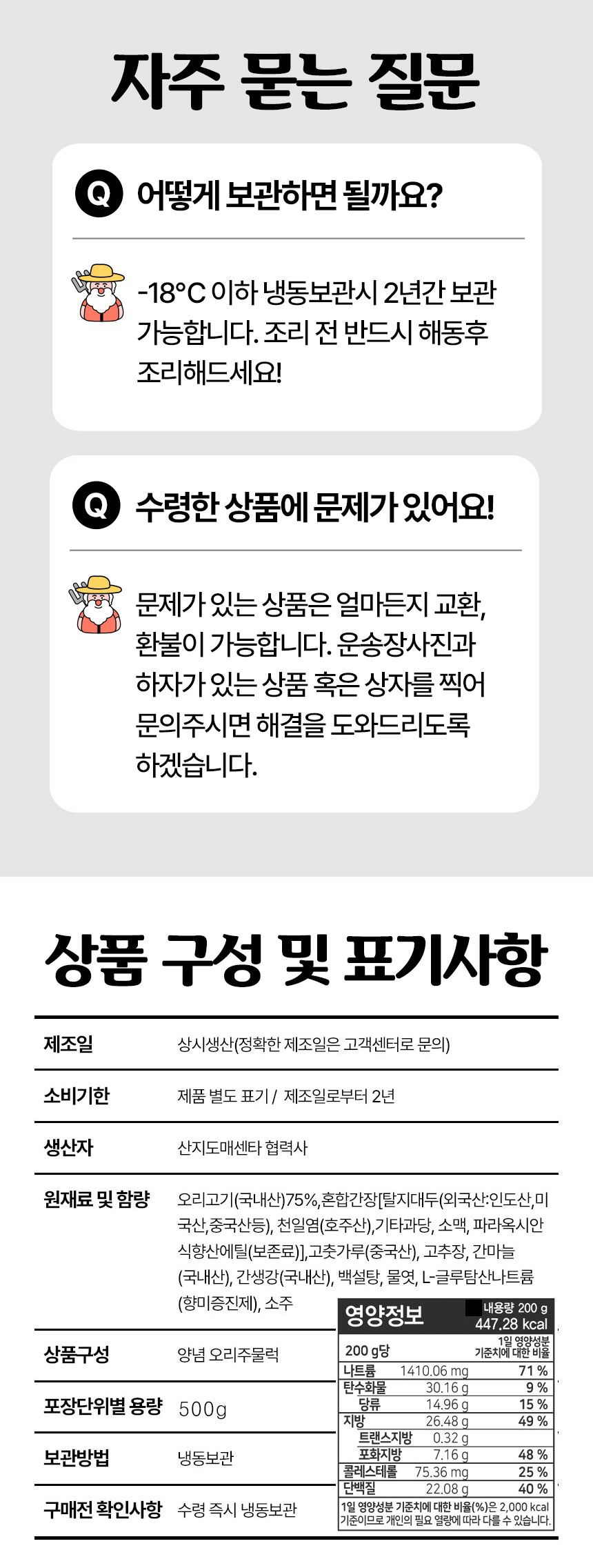 자주 묻는 질문

Q 어떻게 보관하면 될까요?

-18°C 이하 냉동보관시 2년간 보관 가능합니다. 조리 전 반드시 해동후 조리해드세요!

Q 수령한 상품에 문제가 있어요!

문제가 있는 상품은 얼마든지 교환, 환불이 가능합니다. 운송장사진과 하자가 있는 상품 혹은 상자를 찍어 문의주시면 해결을 도와드리도록 하겠습니다.

상품 구성 및 표기사항

제조일
상시생산(정확한 제조일은 고객센터로 문의)

소비기한
제품 별도 표기 / 제조일로부터 2년

생산자
산지도매센타 협력사

원재료 및 함량
오리고기(국내산)75%,혼합간장[탈지대두(외국산:인도산,미국산,중국산등), 천일염(호주산),기타과당, 소맥, 파라옥시안식향산에틸(보존료)],고춧가루(중국산), 고추장, 간마늘(국내산), 간생강(국내산), 백설탕, 물엿, L-글루탐산나트륨(향미증진제), 소주

상품구성
양념 오리주물럭

포장단위별 용량
500g

보관방법
냉동보관

구매전 확인사항
수령 즉시 냉동보관

영양정보
내용량 200 g
447.28 kcal

| 200 g당 | | 1일 영양성분 기준치에 대한 비율 |
|---|---|---|
| 나트륨 | 1410.06 mg | 71 % |
| 탄수화물 | 30.16 g | 9 % |
| 당류 | 14.96 g | 15 % |
| 지방 | 26.48 g | 49 % |
| 트랜스지방 | 0.32 g | |
| 포화지방 | 7.16 g | 48 % |
| 콜레스테롤 | 75.36 mg | 25 % |
| 단백질 | 22.08 g | 40 % |

1일 영양성분 기준치에 대한 비율(%)은 2,000 kcal 기준이므로 개인의 필요 열량에 따라 다를 수 있습니다.